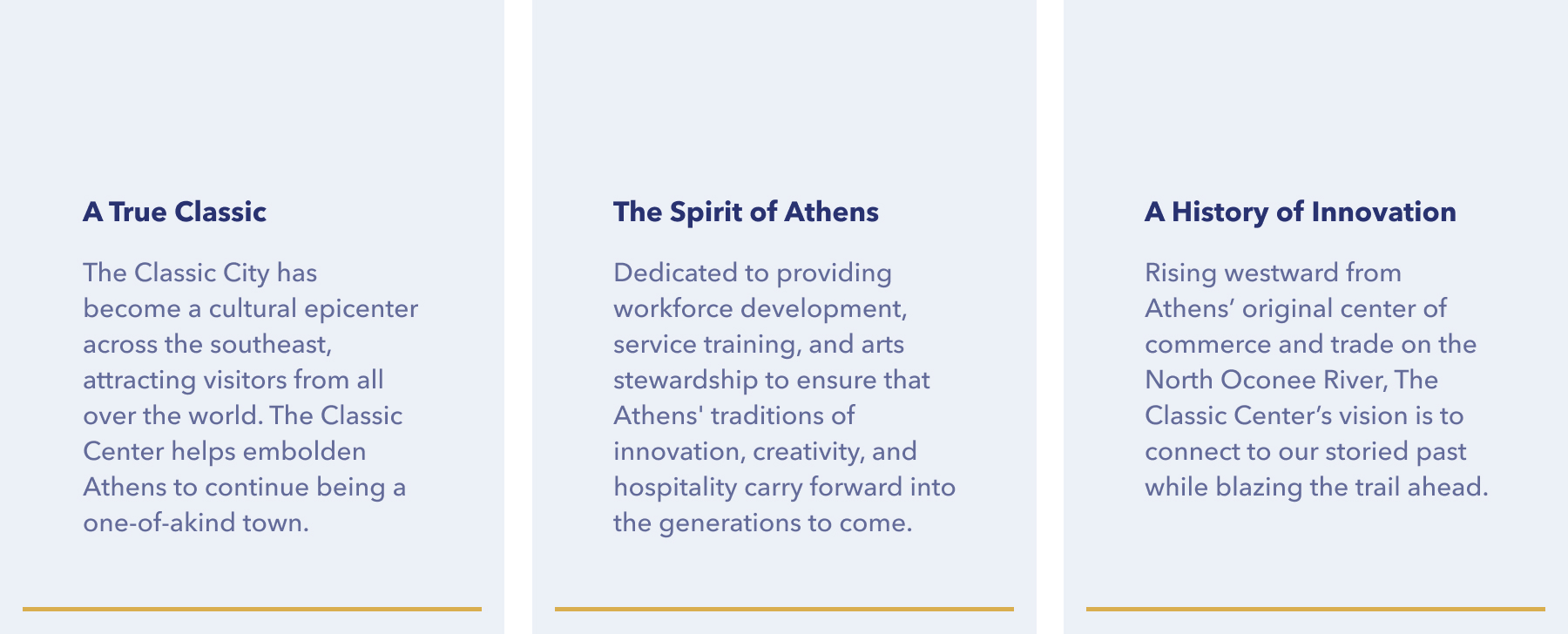 A True Classic

The Classic City has become a cultural epicenter across the southeast, attracting visitors from all over the world. The Classic Center helps embolden Athens to continue being a one-of-akind town.

The Spirit of Athens

Dedicated to providing workforce development, service training, and arts stewardship to ensure that Athens' traditions of innovation, creativity, and hospitality carry forward into the generations to come.

A History of Innovation

Rising westward from Athens’ original center of commerce and trade on the North Oconee River, The Classic Center’s vision is to connect to our storied past while blazing the trail ahead.